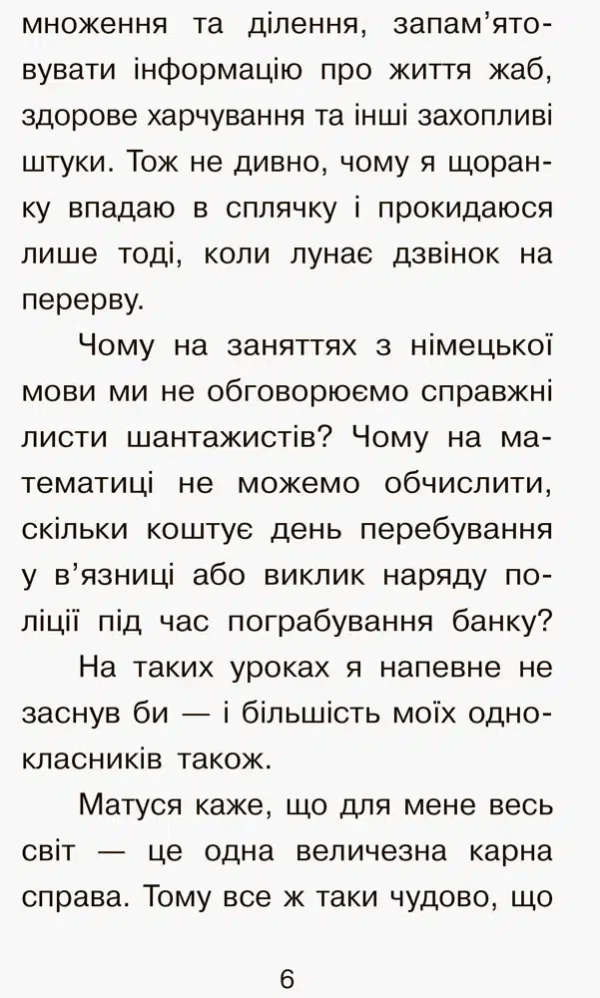 множення та ділення, запам'ятовувати інформацію про життя жаб, здорове харчування та інші захопливі штуки. Тож не дивно, чому я щоранку впадаю в сплячку і прокидаюся лише тоді, коли лунає дзвінок на перерву.

Чому на заняттях з німецької мови ми не обговорюємо справжні листи шантажистів? Чому на математиці не можемо обчислити, скільки коштує день перебування у в'язниці або виклик наряду поліції під час пограбування банку?

На таких уроках я напевне не заснув би — і більшість моїх однокласників також.

Матуся каже, що для мене весь світ — це одна величезна карна справа. Тому все ж таки чудово, що

6